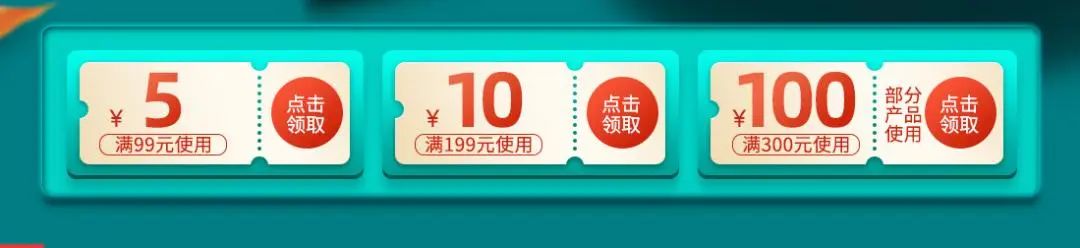 ¥ 5
满99元使用
点击领取

¥ 10
满199元使用
点击领取

¥ 100
满300元使用
部分产品使用
点击领取